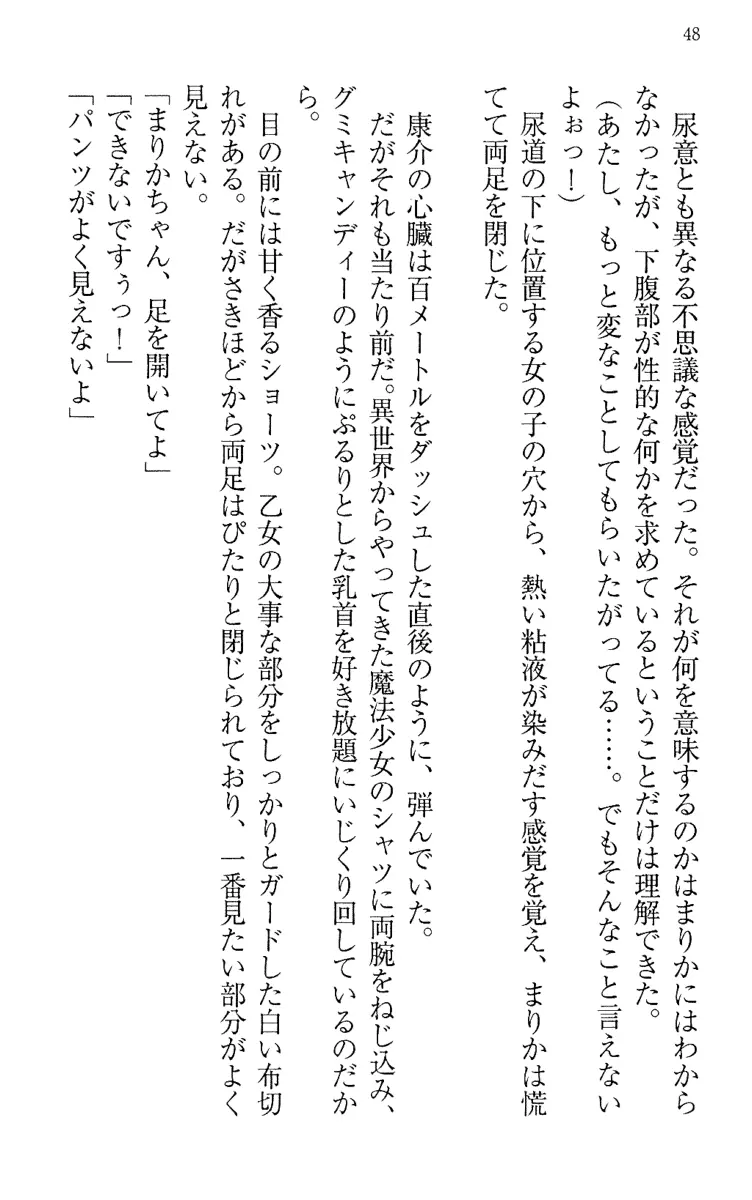 48

尿意とも異なる不思議な感覚だった。それが何を意味するのかはまりかにはわからなかったが、下腹部が性的な何かを求めているということだけは理解できた。

（あたし、もっと変なことしてもらいたがってる……。でもそんなこと言えないよぉっ！）

尿道の下に位置する女の子の穴から、熱い粘液が染みだす感覚を覚え、まりかは慌てて両足を閉じた。

康介の心臓は百メートルをダッシュした直後のように、弾んでいた。

だがそれも当たり前だ。異世界からやってきた魔法少女のシャツに両腕をねじ込み、グミキャンディーのようにぷるりとした乳首を好き放題にいじくり回しているのだから。

目の前には甘く香るショーツ。乙女の大事な部分をしっかりとガードした白い布切れがある。だがさきほどから両足はぴたりと閉じられており、一番見たい部分がよく見えない。

「まりかちゃん、足を開いてよ」

「できないですぅっ！」

「パンツがよく見えないよ」